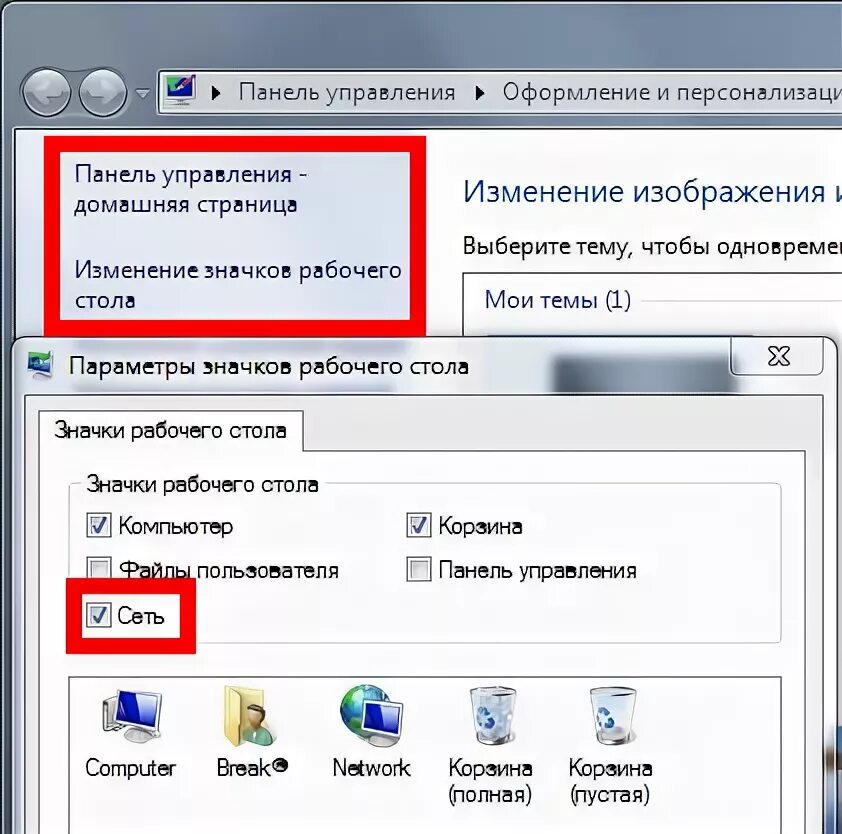 Панель управления ▸ Оформление и персонализаци

Панель управления - домашняя страница

Изменение значков рабочего стола

Изменение изображения и

Выберите тему, чтобы одновремен

Мои темы (1)

Параметры значков рабочего стола

Значки рабочего стола

Значки рабочего стола

Компьютер

Корзина

Файлы пользователя

Панель управления

Сеть

Computer

Break

Network

Корзина (полная)

Корзина (пустая)